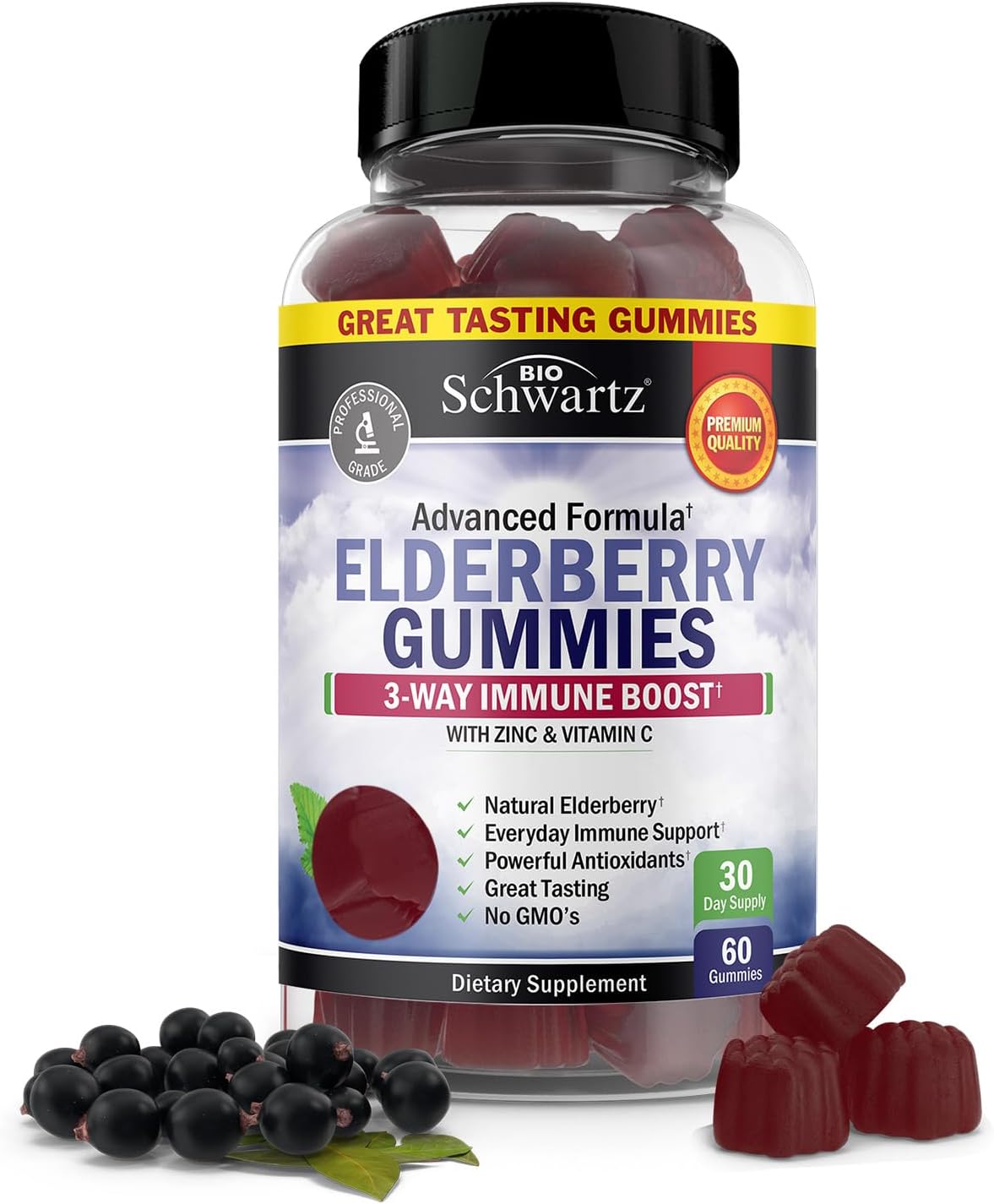 GREAT TASTING GUMMIES

BIO
Schwartz

PROFESSIONAL GRADE

PREMIUM QUALITY

Advanced Formula†
ELDERBERRY GUMMIES
3-WAY IMMUNE BOOST†
WITH ZINC & VITAMIN C

✓ Natural Elderberry†
✓ Everyday Immune Support†
✓ Powerful Antioxidants†
✓ Great Tasting
✓ No GMO's

30 Day Supply

60 Gummies

Dietary Supplement